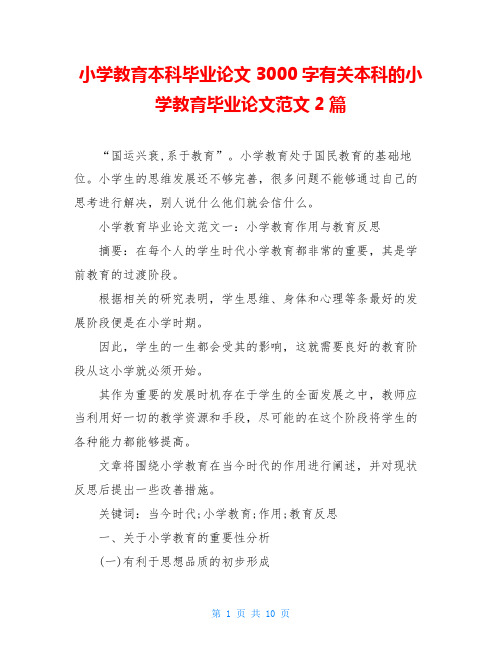 小学教育本科毕业论文 3000 字有关本科的小学教育毕业论文范文 2 篇

“国运兴衰,系于教育”。小学教育处于国民教育的基础地位。小学生的思维发展还不够完善，很多问题不能够通过自己的思考进行解决，别人说什么他们就会信什么。

小学教育毕业论文范文一：小学教育作用与教育反思

摘要：在每个人的学生时代小学教育都非常的重要，其是学前教育的过渡阶段。

根据相关的研究表明，学生思维、身体和心理等条最好的发展阶段便是在小学时期。

因此，学生的一生都会受其的影响，这就需要良好的教育阶段从这小学就必须开始。

其作为重要的发展时机存在于学生的全面发展之中，教师应当利用好一切的教学资源和手段，尽可能的在这个阶段将学生的各种能力都能够提高。

文章将围绕小学教育在当今时代的作用进行阐述，并对现状反思后提出一些改善措施。

关键词：当今时代;小学教育;作用;教育反思

一、关于小学教育的重要性分析

(一)有利于思想品质的初步形成

第 1 页 共 10 页